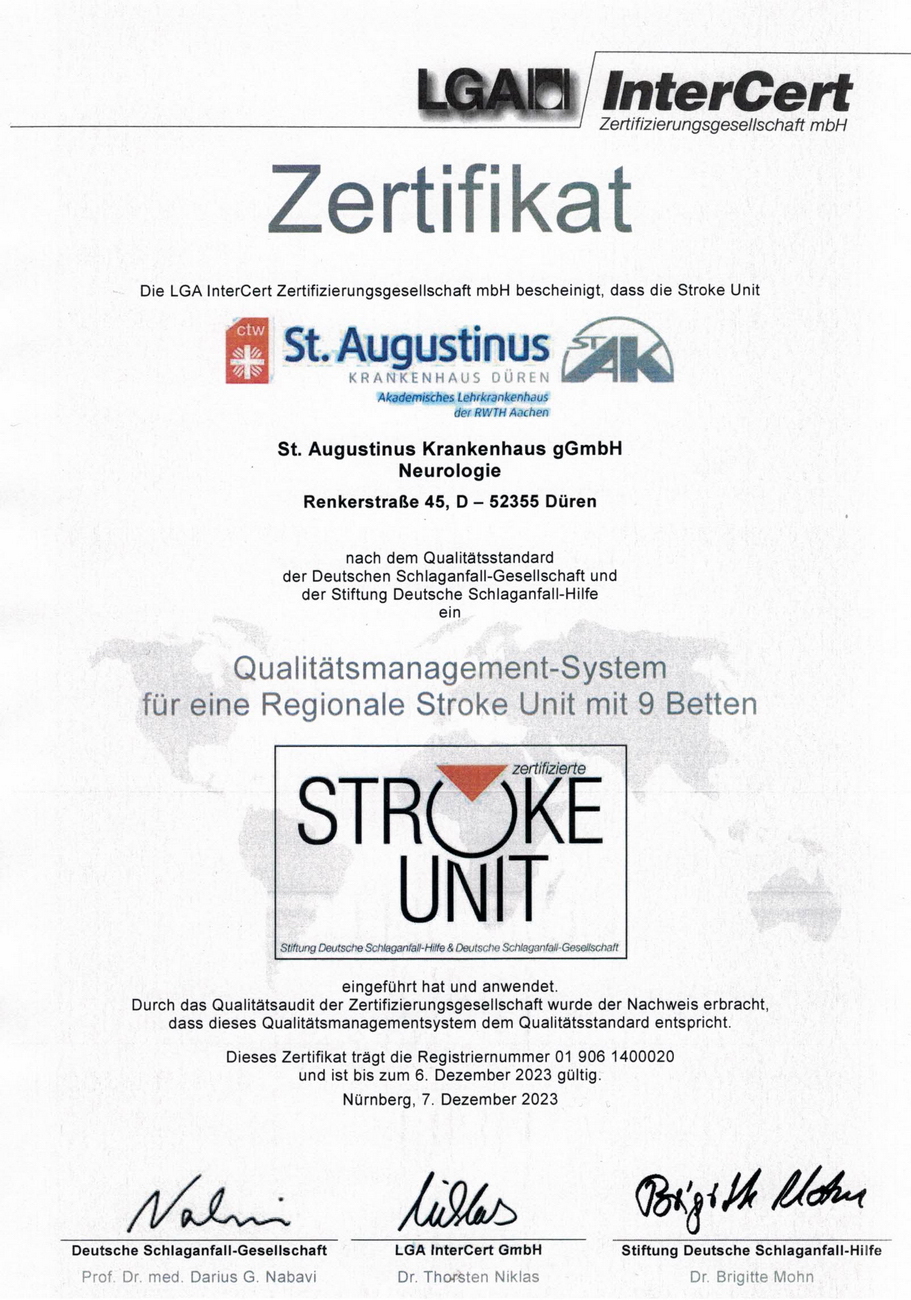 LGA InterCert
Zertifizierungsgesellschaft mbH

Zertifikat

Die LGA InterCert Zertifizierungsgesellschaft mbH bescheinigt, dass die Stroke Unit

ctw
St. Augustinus
KRANKENHAUS DÜREN
Akademisches Lehrkrankenhaus der RWTH Aachen
ST AK

St. Augustinus Krankenhaus gGmbH
Neurologie

Renkerstraße 45, D – 52355 Düren

nach dem Qualitätsstandard der Deutschen Schlaganfall-Gesellschaft und der Stiftung Deutsche Schlaganfall-Hilfe ein

Qualitätsmanagement-System für eine Regionale Stroke Unit mit 9 Betten

zertifizierte
STROKE UNIT
Stiftung Deutsche Schlaganfall-Hilfe & Deutsche Schlaganfall-Gesellschaft

eingeführt hat und anwendet.
Durch das Qualitätsaudit der Zertifizierungsgesellschaft wurde der Nachweis erbracht, dass dieses Qualitätsmanagementsystem dem Qualitätsstandard entspricht.

Dieses Zertifikat trägt die Registriernummer 01 906 1400020 und ist bis zum 6. Dezember 2023 gültig.
Nürnberg, 7. Dezember 2023

Nabavi
Deutsche Schlaganfall-Gesellschaft
Prof. Dr. med. Darius G. Nabavi

Niklas
LGA InterCert GmbH
Dr. Thorsten Niklas

Brigitte Mohn
Stiftung Deutsche Schlaganfall-Hilfe
Dr. Brigitte Mohn